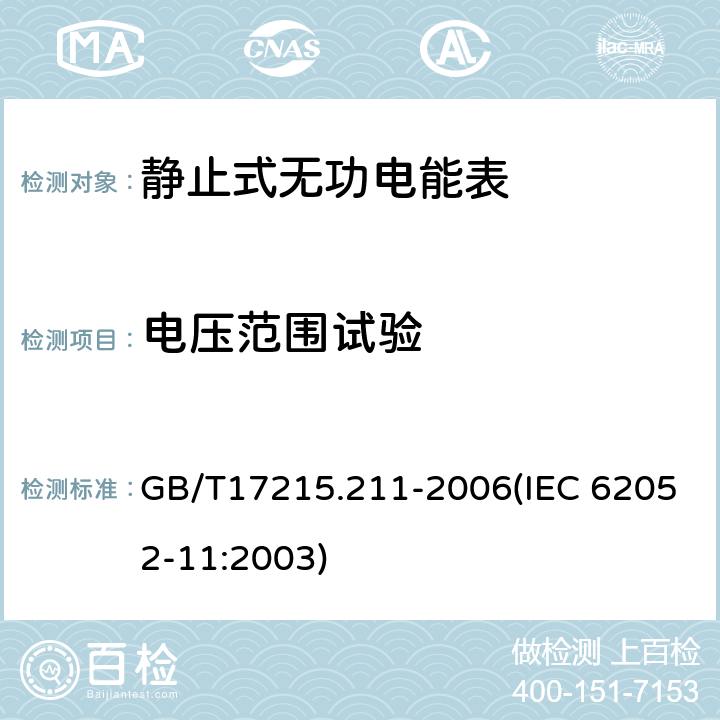 MA CNAS AC ilac-MRA

检测对象： 静止式无功电能表

检测项目： 电压范围试验

检测标准： GB/T17215.211-2006(IEC 62052-11:2003)

百检
Baijiantest.com

做检测 上百检
400-151-7153